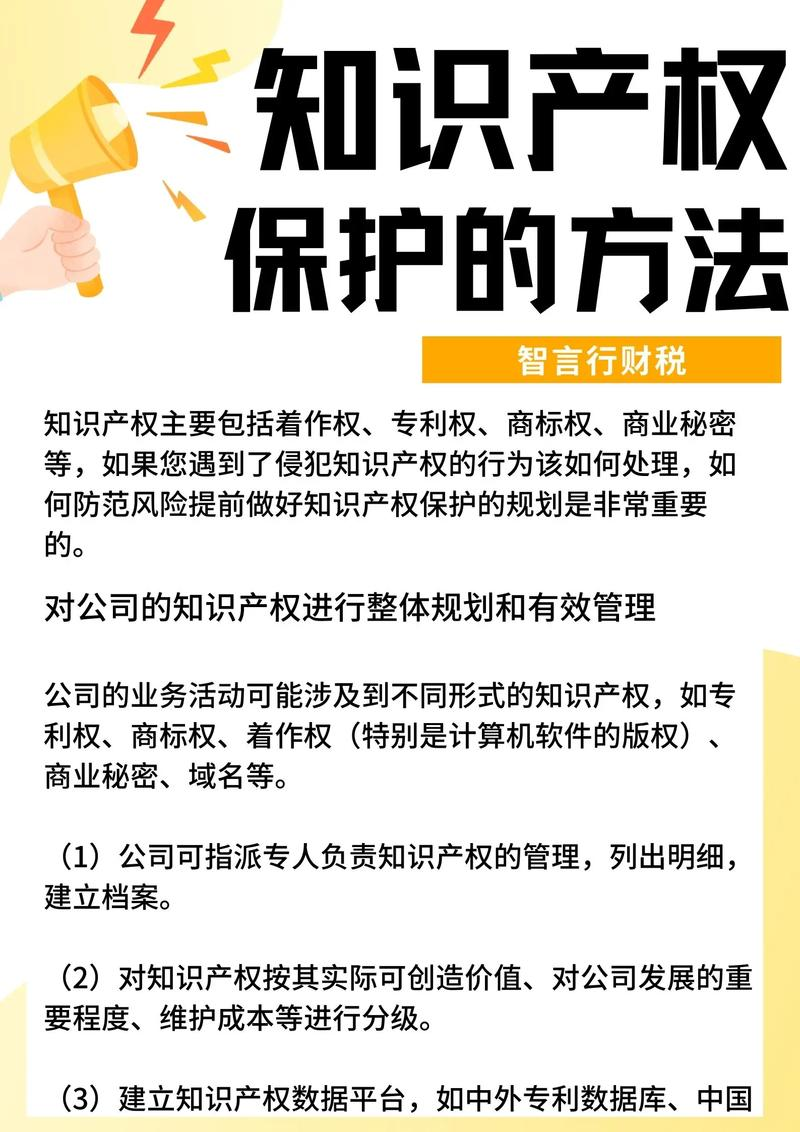 知识产权保护的方法

智言行财税

知识产权主要包括着作权、专利权、商标权、商业秘密等，如果您遇到了侵犯知识产权的行为该如何处理，如何防范风险提前做好知识产权保护的规划是非常重要的。

对公司的知识产权进行整体规划和有效管理

公司的业务活动可能涉及到不同形式的知识产权，如专利权、商标权、着作权（特别是计算机软件的版权）、商业秘密、域名等。

（1）公司可指派专人负责知识产权的管理，列出明细，建立档案。

（2）对知识产权按其实际可创造价值、对公司发展的重要程度、维护成本等进行分级。

（3）建立知识产权数据平台，如中外专利数据库、中国